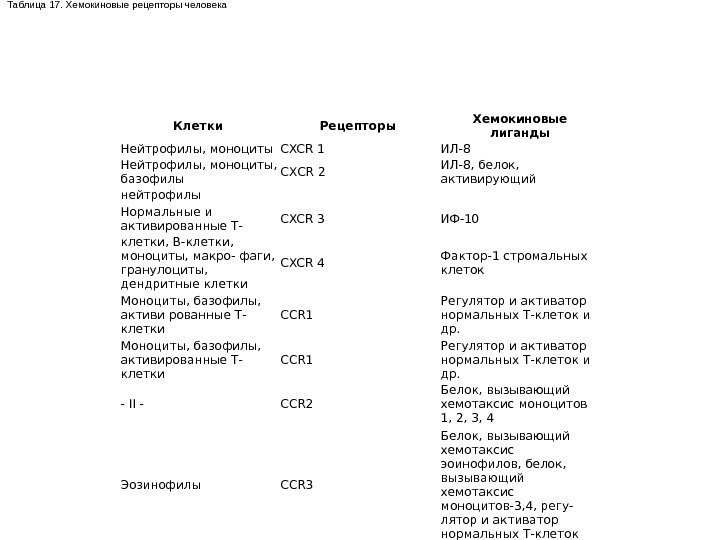 Таблица 17. Хемокиновые рецепторы человека

| Клетки | Рецепторы | Хемокиновые лиганды |
|---|---|---|
| Нейтрофилы, моноциты | CXCR 1 | ИЛ-8 |
| Нейтрофилы, моноциты, базофилы нейтрофилы | CXCR 2 | ИЛ-8, белок, активирующий |
| Нормальные и активированные Т-клетки, В-клетки, | CXCR 3 | ИФ-10 |
| моноциты, макро- фаги, гранулоциты, дендритные клетки | CXCR 4 | Фактор-1 стромальных клеток |
| Моноциты, базофилы, активи рованные Т-клетки | CCR1 | Регулятор и активатор нормальных Т-клеток и др. |
| Моноциты, базофилы, активированные Т-клетки | CCR1 | Регулятор и активатор нормальных Т-клеток и др. |
| - II - | CCR2 | Белок, вызывающий хемотаксис моноцитов 1, 2, 3, 4 |
| Эозинофилы | CCR3 | Белок, вызывающий хемотаксис эоинофилов, белок, вызывающий хемотаксис моноцитов-3,4, регулятор и активатор нормальных Т-клеток |